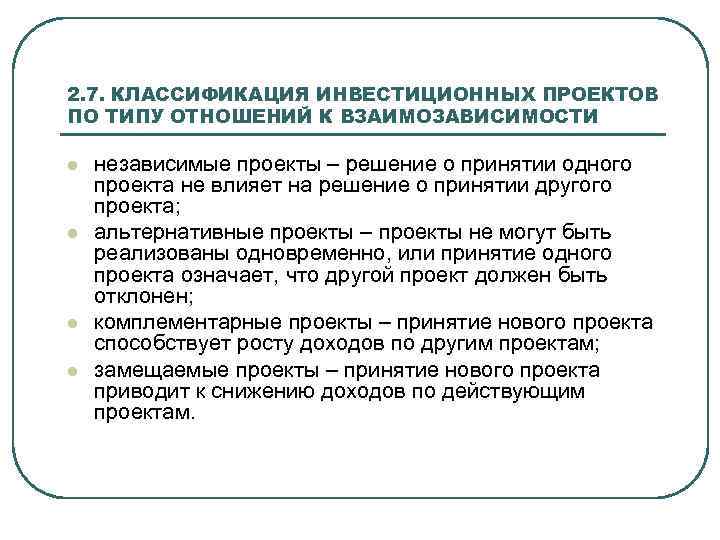 2.7. КЛАССИФИКАЦИЯ ИНВЕСТИЦИОННЫХ ПРОЕКТОВ ПО ТИПУ ОТНОШЕНИЙ К ВЗАИМОЗАВИСИМОСТИ

независимые проекты – решение о принятии одного проекта не влияет на решение о принятии другого проекта;

альтернативные проекты – проекты не могут быть реализованы одновременно, или принятие одного проекта означает, что другой проект должен быть отклонен;

комплементарные проекты – принятие нового проекта способствует росту доходов по другим проектам;

замещаемые проекты – принятие нового проекта приводит к снижению доходов по действующим проектам.